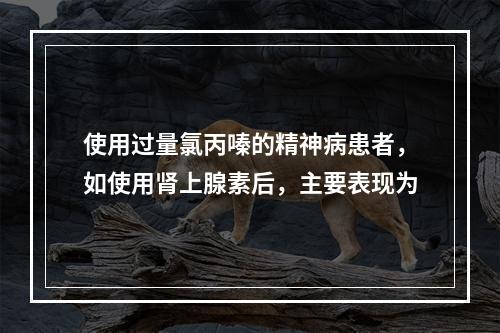 使用过量氯丙嗪的精神病患者，如使用肾上腺素后，主要表现为